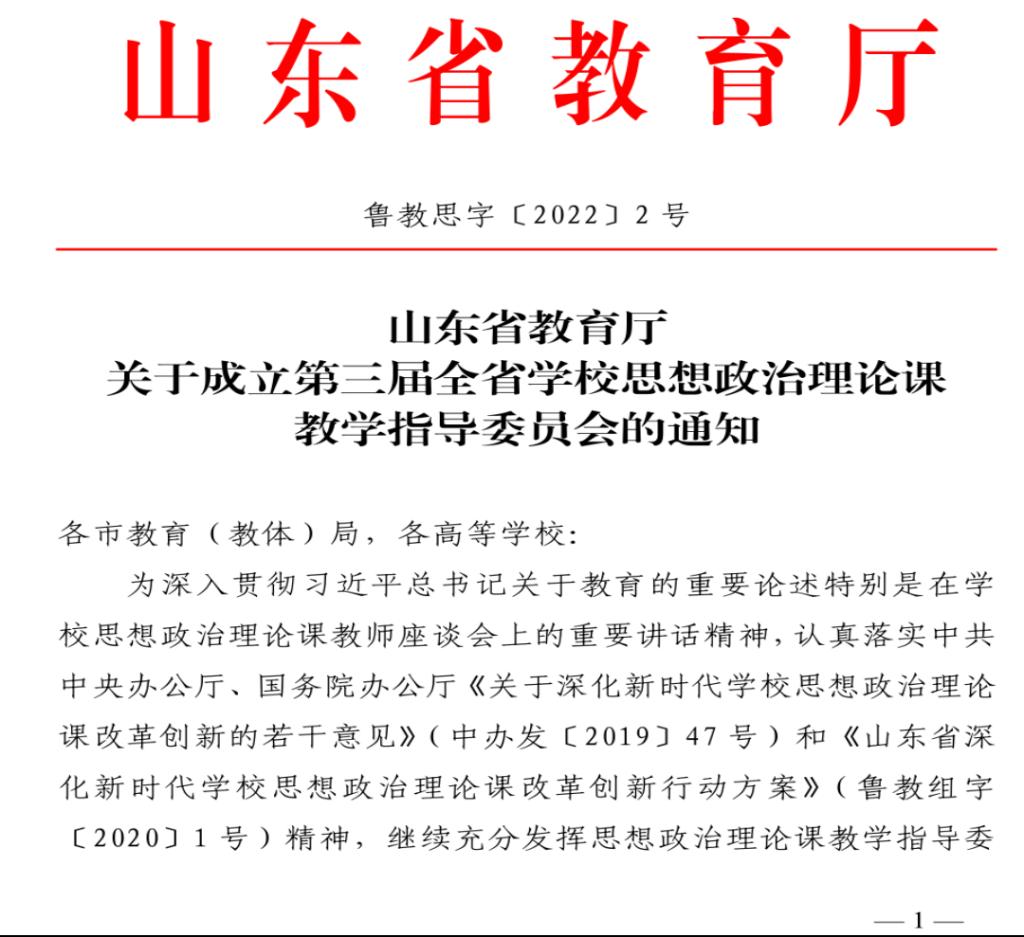 山东省教育厅

鲁教思字〔2022〕2号

山东省教育厅
关于成立第三届全省学校思想政治理论课
教学指导委员会的通知

各市教育（教体）局，各高等学校：

为深入贯彻习近平总书记关于教育的重要论述特别是在学校思想政治理论课教师座谈会上的重要讲话精神，认真落实中共中央办公厅、国务院办公厅《关于深化新时代学校思想政治理论课改革创新的若干意见》（中办发〔2019〕47号）和《山东省深化新时代学校思想政治理论课改革创新行动方案》（鲁教组字〔2020〕1号）精神，继续充分发挥思想政治理论课教学指导委

—1—